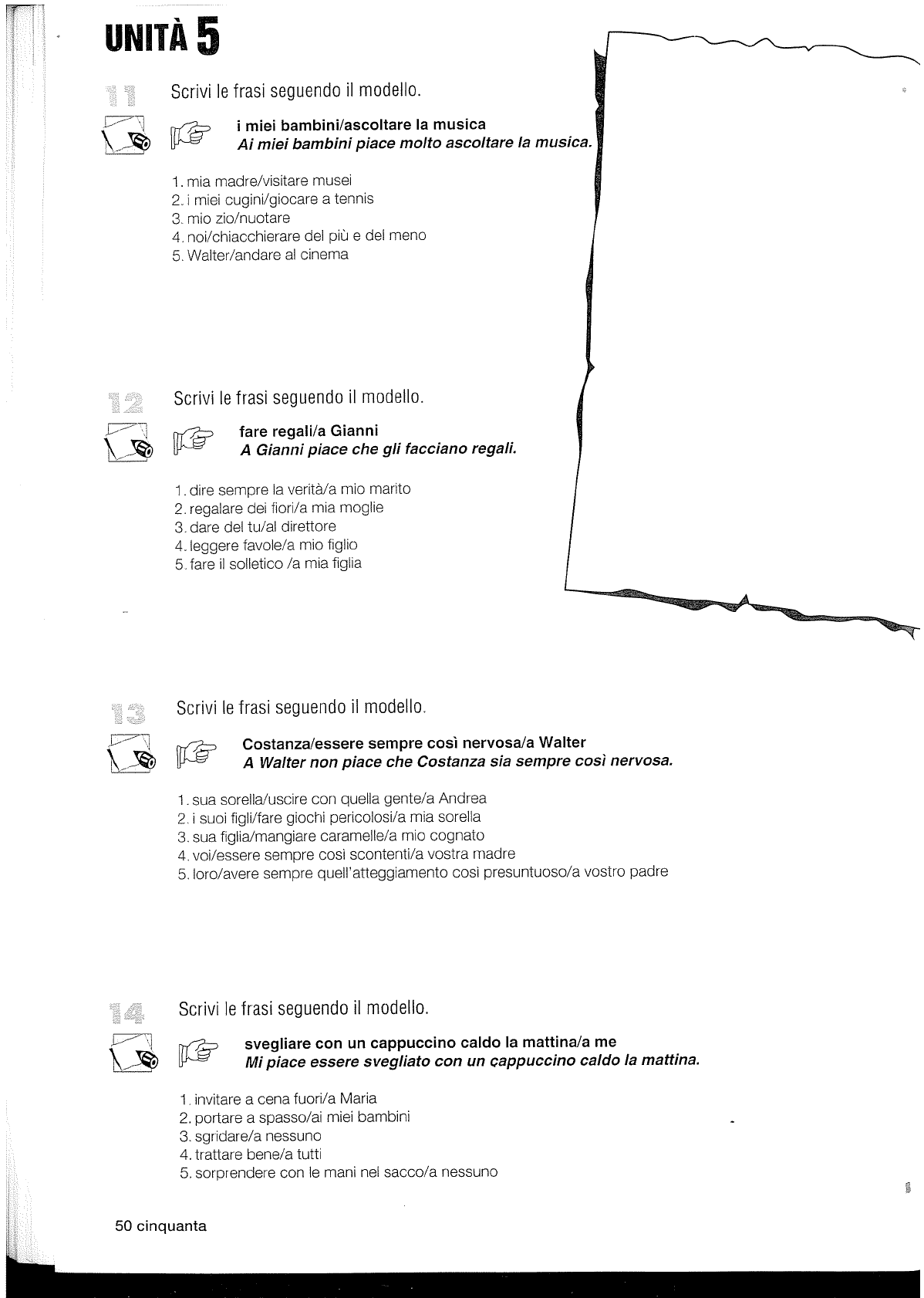 UNITÀ 5

11

Scrivi le frasi seguendo il modello.

i miei bambini/ascoltare la musica
Ai miei bambini piace molto ascoltare la musica.

1. mia madre/visitare musei
2. i miei cugini/giocare a tennis
3. mio zio/nuotare
4. noi/chiacchierare del più e del meno
5. Walter/andare al cinema

12

Scrivi le frasi seguendo il modello.

fare regali/a Gianni
A Gianni piace che gli facciano regali.

1. dire sempre la verità/a mio marito
2. regalare dei fiori/a mia moglie
3. dare del tu/al direttore
4. leggere favole/a mio figlio
5. fare il solletico /a mia figlia

13

Scrivi le frasi seguendo il modello.

Costanza/essere sempre così nervosa/a Walter
A Walter non piace che Costanza sia sempre così nervosa.

1. sua sorella/uscire con quella gente/a Andrea
2. i suoi figli/fare giochi pericolosi/a mia sorella
3. sua figlia/mangiare caramelle/a mio cognato
4. voi/essere sempre così scontenti/a vostra madre
5. loro/avere sempre quell'atteggiamento così presuntuoso/a vostro padre

14

Scrivi le frasi seguendo il modello.

svegliare con un cappuccino caldo la mattina/a me
Mi piace essere svegliato con un cappuccino caldo la mattina.

1. invitare a cena fuori/a Maria
2. portare a spasso/ai miei bambini
3. sgridare/a nessuno
4. trattare bene/a tutti
5. sorprendere con le mani nel sacco/a nessuno

50 cinquanta